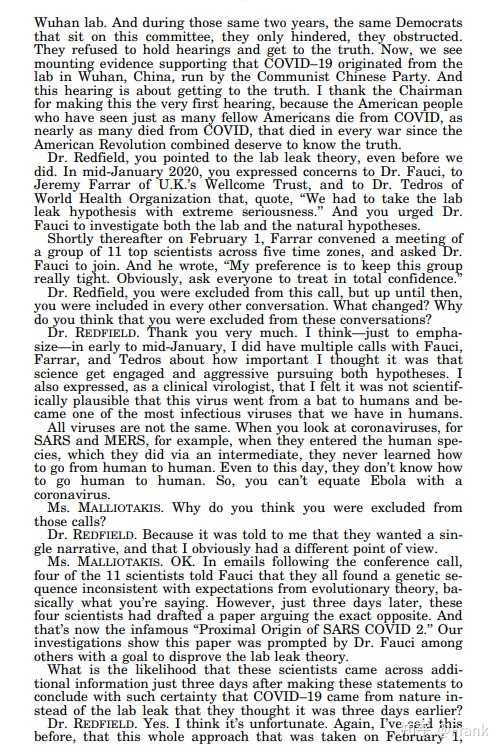 Wuhan lab. And during those same two years, the same Democrats that sit on this committee, they only hindered, they obstructed. They refused to hold hearings and get to the truth. Now, we see mounting evidence supporting that COVID–19 originated from the lab in Wuhan, China, run by the Communist Chinese Party. And this hearing is about getting to the truth. I thank the Chairman for making this the very first hearing, because the American people who have seen just as many fellow Americans die from COVID, as nearly as many died from COVID, that died in every war since the American Revolution combined deserve to know the truth.

Dr. Redfield, you pointed to the lab leak theory, even before we did. In mid-January 2020, you expressed concerns to Dr. Fauci, to Jeremy Farrar of U.K.'s Wellcome Trust, and to Dr. Tedros of World Health Organization that, quote, "We had to take the lab leak hypothesis with extreme seriousness." And you urged Dr. Fauci to investigate both the lab and the natural hypotheses.

Shortly thereafter on February 1, Farrar convened a meeting of a group of 11 top scientists across five time zones, and asked Dr. Fauci to join. And he wrote, "My preference is to keep this group really tight. Obviously, ask everyone to treat in total confidence."

Dr. Redfield, you were excluded from this call, but up until then, you were included in every other conversation. What changed? Why do you think that you were excluded from these conversations?

Dr. REDFIELD. Thank you very much. I think—just to emphasize—in early to mid-January, I did have multiple calls with Fauci, Farrar, and Tedros about how important I thought it was that science get engaged and aggressive pursuing both hypotheses. I also expressed, as a clinical virologist, that I felt it was not scientifically plausible that this virus went from a bat to humans and became one of the most infectious viruses that we have in humans.

All viruses are not the same. When you look at coronaviruses, for SARS and MERS, for example, when they entered the human species, which they did via an intermediate, they never learned how to go from human to human. Even to this day, they don't know how to go human to human. So, you can't equate Ebola with a coronavirus.

Ms. MALLIOTAKIS. Why do you think you were excluded from those calls?

Dr. REDFIELD. Because it was told to me that they wanted a single narrative, and that I obviously had a different point of view.

Ms. MALLIOTAKIS. OK. In emails following the conference call, four of the 11 scientists told Fauci that they all found a genetic sequence inconsistent with expectations from evolutionary theory, basically what you're saying. However, just three days later, these four scientists had drafted a paper arguing the exact opposite. And that's now the infamous "Proximal Origin of SARS COVID 2." Our investigations show this paper was prompted by Dr. Fauci among others with a goal to disprove the lab leak theory.

What is the likelihood that these scientists came across additional information just three days after making these statements to conclude with such certainty that COVID–19 came from nature instead of the lab leak that they thought it was three days earlier?

Dr. REDFIELD. Yes. I think it's unfortunate. Again, I've said this before, that this whole approach that was taken on February 1,